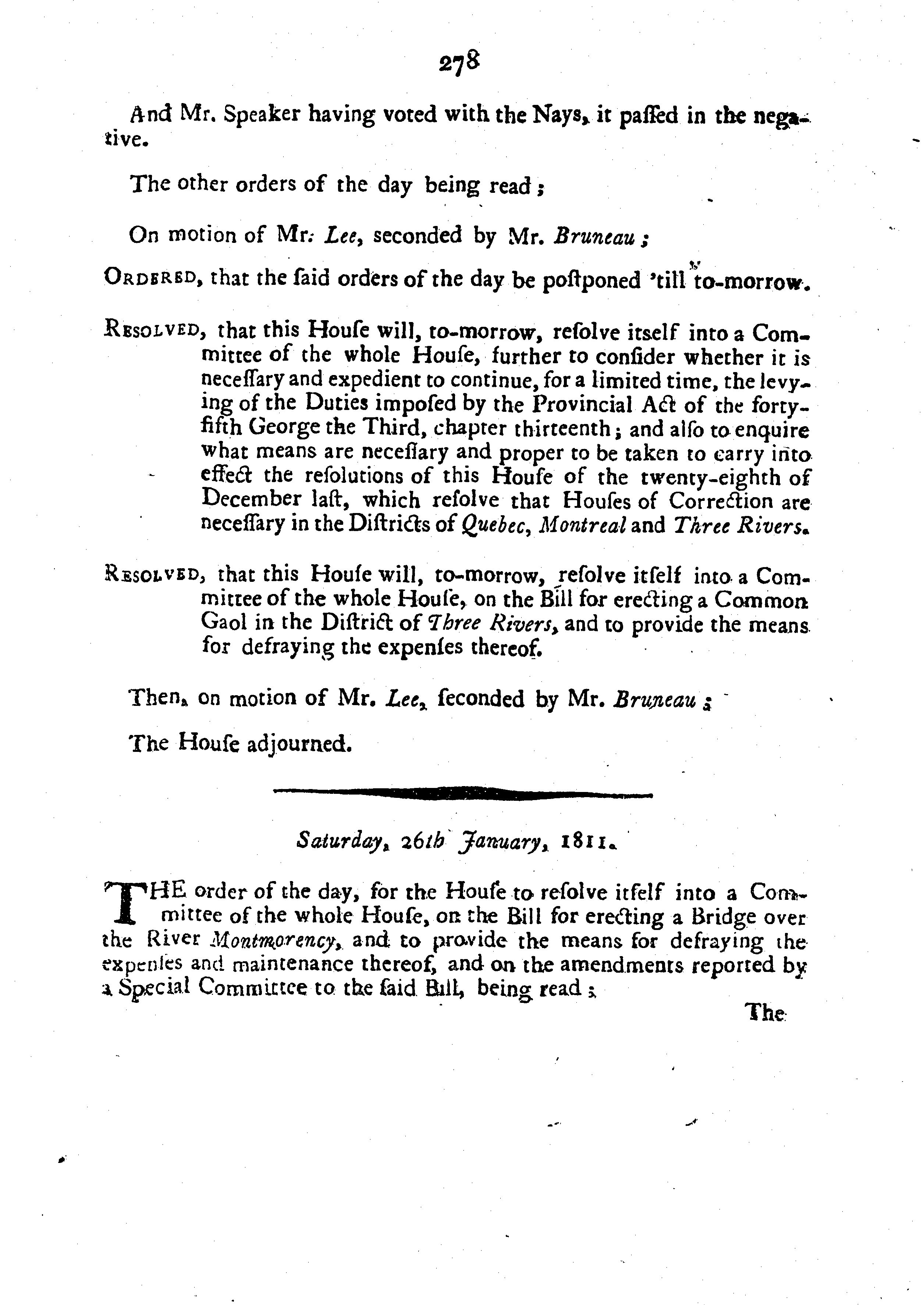 278

And Mr. Speaker having voted with the Nays, it paſſed in the negative.

The other orders of the day being read;

On motion of Mr. Lee, seconded by Mr. Bruneau;

ORDERED, that the ſaid orders of the day be poſtponed 'till to-morrow.

RESOLVED, that this Houſe will, to-morrow, reſolve itself into a Committee of the whole Houſe, further to conſider whether it is neceſſary and expedient to continue, for a limited time, the levying of the Duties impoſed by the Provincial Act of the forty-fifth George the Third, chapter thirteenth; and alſo to enquire what means are neceſſary and proper to be taken to carry into effect the reſolutions of this Houſe of the twenty-eighth of December laſt, which reſolve that Houſes of Correction are neceſſary in the Diſtricts of Quebec, Montreal and Three Rivers.

RESOLVED, that this Houſe will, to-morrow, reſolve itſelf into a Committee of the whole Houſe, on the Bill for erecting a Common Gaol in the Diſtrict of Three Rivers, and to provide the means for defraying the expenſes thereof.

Then, on motion of Mr. Lee, ſeconded by Mr. Bruneau;

The Houſe adjourned.

Saturday, 26th January, 1811.

THE order of the day, for the Houſe to reſolve itſelf into a Committee of the whole Houſe, on the Bill for erecting a Bridge over the River Montmorency, and to provide the means for defraying the expenſes and maintenance thereof, and on the amendments reported by a Special Committee to the ſaid Bill, being read;

The